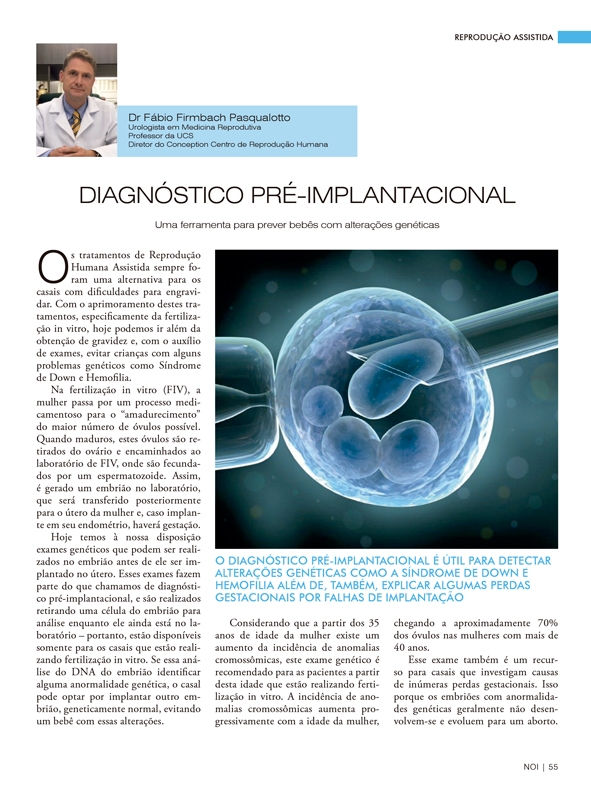 REPRODUÇÃO ASSISTIDA

Dr Fábio Firmbach Pasqualotto
Urologista em Medicina Reprodutiva
Professor da UCS
Diretor do Conception Centro de Reprodução Humana

DIAGNÓSTICO PRÉ-IMPLANTACIONAL

Uma ferramenta para prever bebês com alterações genéticas

Os tratamentos de Reprodução Humana Assistida sempre foram uma alternativa para os casais com dificuldades para engravidar. Com o aprimoramento destes tratamentos, especificamente da fertilização in vitro, hoje podemos ir além da obtenção de gravidez e, com o auxílio de exames, evitar crianças com alguns problemas genéticos como Síndrome de Down e Hemofilia.

Na fertilização in vitro (FIV), a mulher passa por um processo medicamentoso para o "amadurecimento" do maior número de óvulos possível. Quando maduros, estes óvulos são retirados do ovário e encaminhados ao laboratório de FIV, onde são fecundados por um espermatozoide. Assim, é gerado um embrião no laboratório, que será transferido posteriormente para o útero da mulher e, caso implante em seu endométrio, haverá gestação.

Hoje temos à nossa disposição exames genéticos que podem ser realizados no embrião antes de ele ser implantado no útero. Esses exames fazem parte do que chamamos de diagnóstico pré-implantacional, e são realizados retirando uma célula do embrião para análise enquanto ele ainda está no laboratório – portanto, estão disponíveis somente para os casais que estão realizando fertilização in vitro. Se essa análise do DNA do embrião identificar alguma anormalidade genética, o casal pode optar por implantar outro embrião, geneticamente normal, evitando um bebê com essas alterações.

O DIAGNÓSTICO PRÉ-IMPLANTACIONAL É ÚTIL PARA DETECTAR ALTERAÇÕES GENÉTICAS COMO A SÍNDROME DE DOWN E HEMOFILIA ALÉM DE, TAMBÉM, EXPLICAR ALGUMAS PERDAS GESTACIONAIS POR FALHAS DE IMPLANTAÇÃO

Considerando que a partir dos 35 anos de idade da mulher existe um aumento da incidência de anomalias cromossômicas, este exame genético é recomendado para as pacientes a partir desta idade que estão realizando fertilização in vitro. A incidência de anomalias cromossômicas aumenta progressivamente com a idade da mulher, chegando a aproximadamente 70% dos óvulos nas mulheres com mais de 40 anos.

Esse exame também é um recurso para casais que investigam causas de inúmeras perdas gestacionais. Isso porque os embriões com anormalidades genéticas geralmente não desenvolvem-se e evoluem para um aborto.

NOI | 55